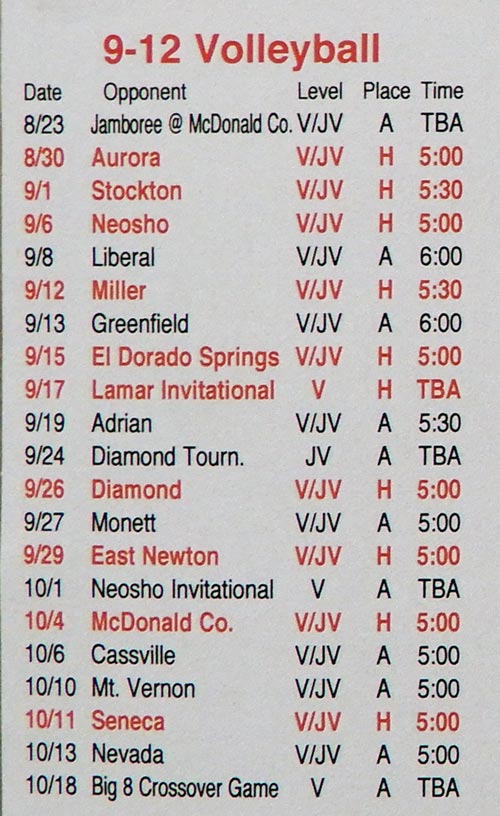 9-12 Volleyball

| Date | Opponent | Level | Place | Time |
|---|---|---|---|---|
| 8/23 | Jamboree @ McDonald Co. | V/JV | A | TBA |
| 8/30 | Aurora | V/JV | H | 5:00 |
| 9/1 | Stockton | V/JV | H | 5:30 |
| 9/6 | Neosho | V/JV | H | 5:00 |
| 9/8 | Liberal | V/JV | A | 6:00 |
| 9/12 | Miller | V/JV | H | 5:30 |
| 9/13 | Greenfield | V/JV | A | 6:00 |
| 9/15 | El Dorado Springs | V/JV | H | 5:00 |
| 9/17 | Lamar Invitational | V | H | TBA |
| 9/19 | Adrian | V/JV | A | 5:30 |
| 9/24 | Diamond Tourn. | JV | A | TBA |
| 9/26 | Diamond | V/JV | H | 5:00 |
| 9/27 | Monett | V/JV | A | 5:00 |
| 9/29 | East Newton | V/JV | H | 5:00 |
| 10/1 | Neosho Invitational | V | A | TBA |
| 10/4 | McDonald Co. | V/JV | H | 5:00 |
| 10/6 | Cassville | V/JV | A | 5:00 |
| 10/10 | Mt. Vernon | V/JV | A | 5:00 |
| 10/11 | Seneca | V/JV | H | 5:00 |
| 10/13 | Nevada | V/JV | A | 5:00 |
| 10/18 | Big 8 Crossover Game | V | A | TBA |